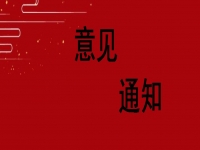 意见

通知